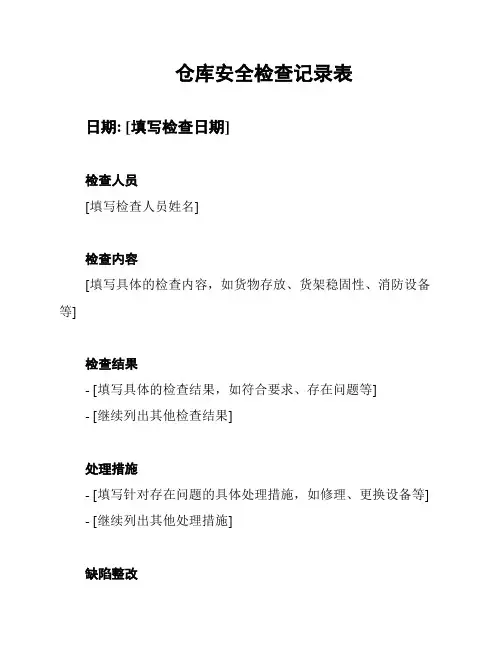 仓库安全检查记录表

日期: [填写检查日期]

检查人员

[填写检查人员姓名]

检查内容

[填写具体的检查内容，如货物存放、货架稳固性、消防设备等]

检查结果

- [填写具体的检查结果，如符合要求、存在问题等]

- [继续列出其他检查结果]

处理措施

- [填写针对存在问题的具体处理措施，如修理、更换设备等]

- [继续列出其他处理措施]

缺陷整改